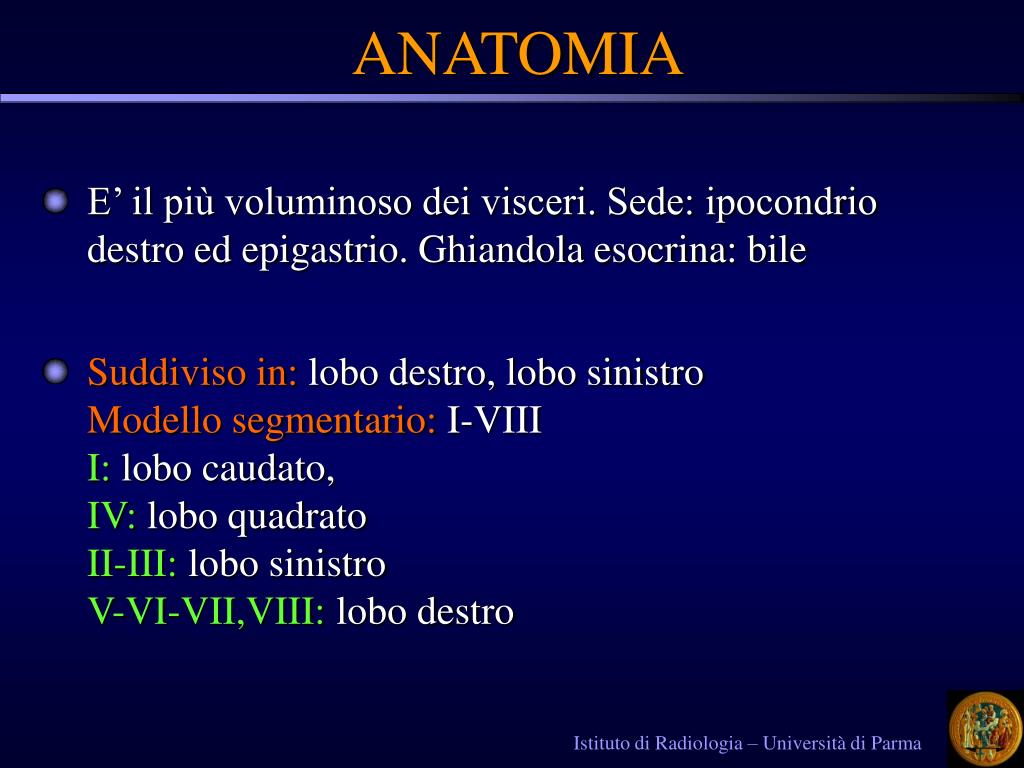 ANATOMIA

E’ il più voluminoso dei visceri. Sede: ipocondrio destro ed epigastrio. Ghiandola esocrina: bile

Suddiviso in: lobo destro, lobo sinistro
Modello segmentario: I-VIII
I: lobo caudato,
IV: lobo quadrato
II-III: lobo sinistro
V-VI-VII,VIII: lobo destro

Istituto di Radiologia – Università di Parma